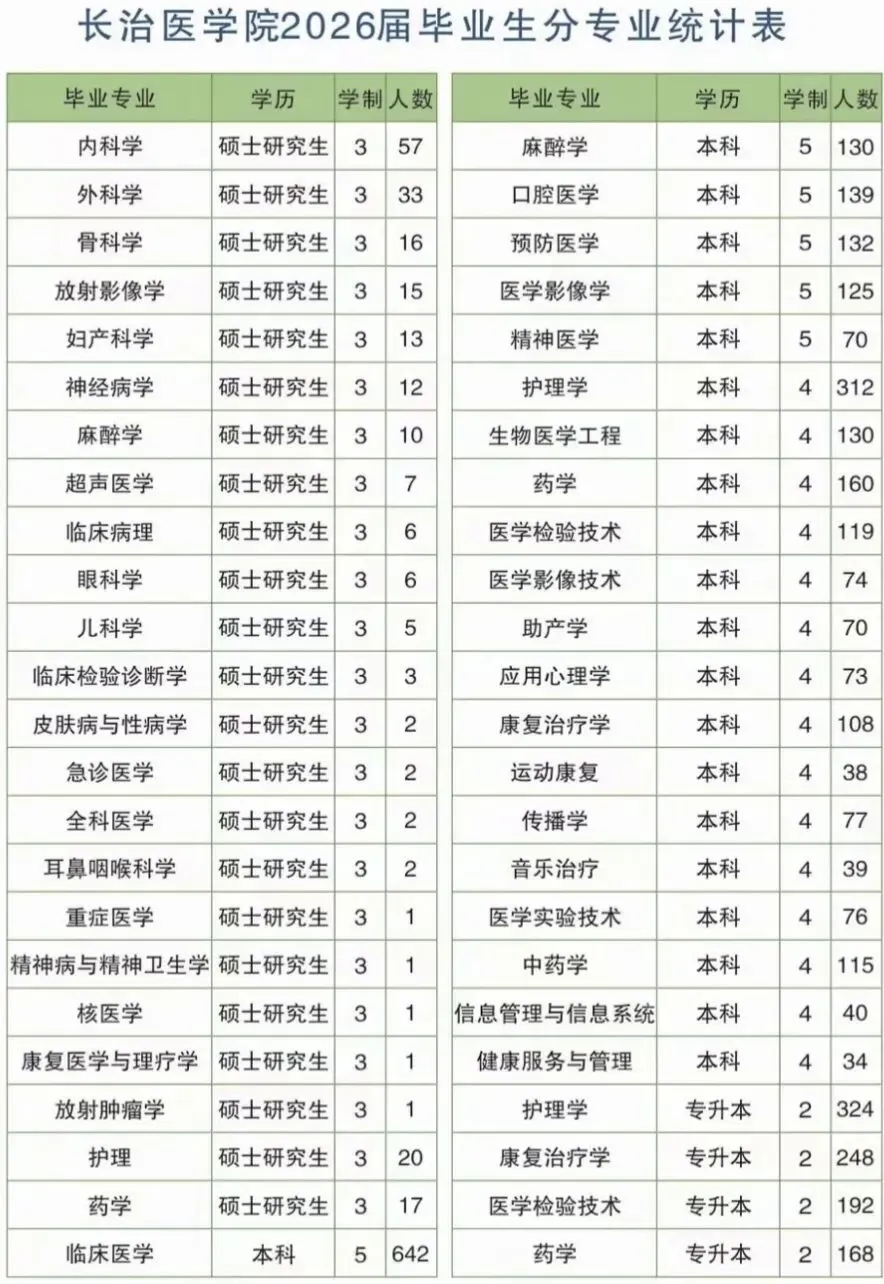 长治医学院2026届毕业生分专业统计表

| 毕业专业 | 学历 | 学制 | 人数 |
|---|---|---|---|
| 内科学 | 硕士研究生 | 3 | 57 |
| 外科学 | 硕士研究生 | 3 | 33 |
| 骨科学 | 硕士研究生 | 3 | 16 |
| 放射影像学 | 硕士研究生 | 3 | 15 |
| 妇产科学 | 硕士研究生 | 3 | 13 |
| 神经病学 | 硕士研究生 | 3 | 12 |
| 麻醉学 | 硕士研究生 | 3 | 10 |
| 超声医学 | 硕士研究生 | 3 | 7 |
| 临床病理 | 硕士研究生 | 3 | 6 |
| 眼科学 | 硕士研究生 | 3 | 6 |
| 儿科学 | 硕士研究生 | 3 | 5 |
| 临床检验诊断学 | 硕士研究生 | 3 | 3 |
| 皮肤病与性病学 | 硕士研究生 | 3 | 2 |
| 急诊医学 | 硕士研究生 | 3 | 2 |
| 全科医学 | 硕士研究生 | 3 | 2 |
| 耳鼻咽喉科学 | 硕士研究生 | 3 | 2 |
| 重症医学 | 硕士研究生 | 3 | 1 |
| 精神病与精神卫生学 | 硕士研究生 | 3 | 1 |
| 核医学 | 硕士研究生 | 3 | 1 |
| 康复医学与理疗学 | 硕士研究生 | 3 | 1 |
| 放射肿瘤学 | 硕士研究生 | 3 | 1 |
| 护理 | 硕士研究生 | 3 | 20 |
| 药学 | 硕士研究生 | 3 | 17 |
| 临床医学 | 本科 | 5 | 642 |

| 毕业专业 | 学历 | 学制 | 人数 |
|---|---|---|---|
| 麻醉学 | 本科 | 5 | 130 |
| 口腔医学 | 本科 | 5 | 139 |
| 预防医学 | 本科 | 5 | 132 |
| 医学影像学 | 本科 | 5 | 125 |
| 精神医学 | 本科 | 5 | 70 |
| 护理学 | 本科 | 4 | 312 |
| 生物医学工程 | 本科 | 4 | 130 |
| 药学 | 本科 | 4 | 160 |
| 医学检验技术 | 本科 | 4 | 119 |
| 医学影像技术 | 本科 | 4 | 74 |
| 助产学 | 本科 | 4 | 70 |
| 应用心理学 | 本科 | 4 | 73 |
| 康复治疗学 | 本科 | 4 | 108 |
| 运动康复 | 本科 | 4 | 38 |
| 传播学 | 本科 | 4 | 77 |
| 音乐治疗 | 本科 | 4 | 39 |
| 医学实验技术 | 本科 | 4 | 76 |
| 中药学 | 本科 | 4 | 115 |
| 信息管理与信息系统 | 本科 | 4 | 40 |
| 健康服务与管理 | 本科 | 4 | 34 |
| 护理学 | 专升本 | 2 | 324 |
| 康复治疗学 | 专升本 | 2 | 248 |
| 医学检验技术 | 专升本 | 2 | 192 |
| 药学 | 专升本 | 2 | 168 |